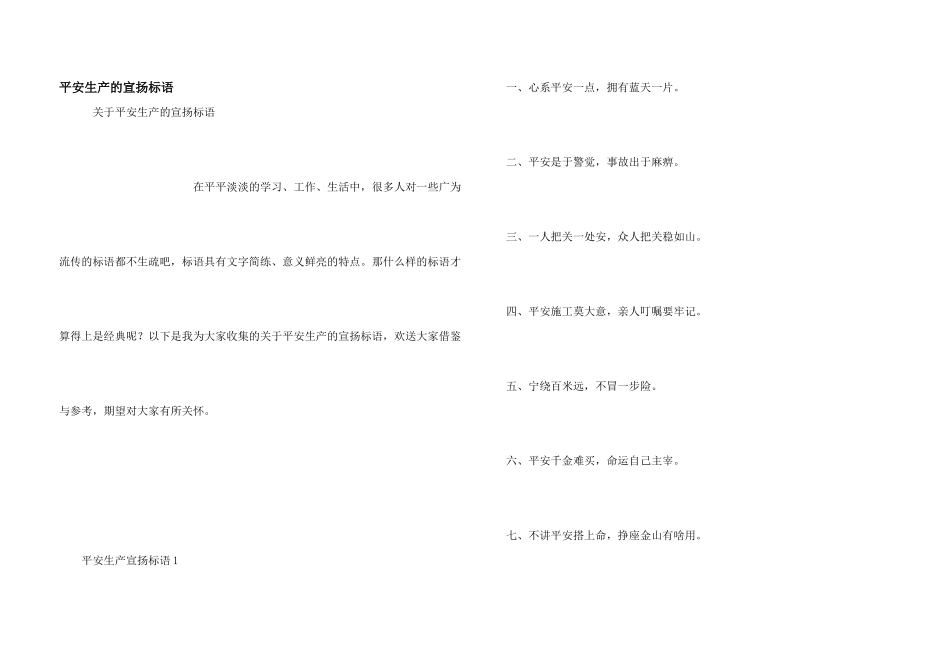 平安生产的宣扬标语

关于平安生产的宣扬标语

在平平淡淡的学习、工作、生活中，很多人对一些广为流传的标语都不生疏吧，标语具有文字简练、意义鲜亮的特点。那什么样的标语才算得上是经典呢？以下是我为大家收集的关于平安生产的宣扬标语，欢送大家借鉴与参考，期望对大家有所关怀。

平安生产宣扬标语 1

一、心系平安一点，拥有蓝天一片。

二、平安是于警觉，事故出于麻痹。

三、一人把关一处安，众人把关稳如山。

四、平安施工莫大意，亲人叮嘱要牢记。

五、宁绕百米远，不冒一步险。

六、平安千金难买，命运自己主宰。

七、不讲平安搭上命，挣座金山有啥用。